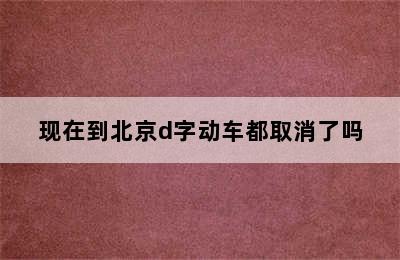 现在到北京d字动车都取消了吗